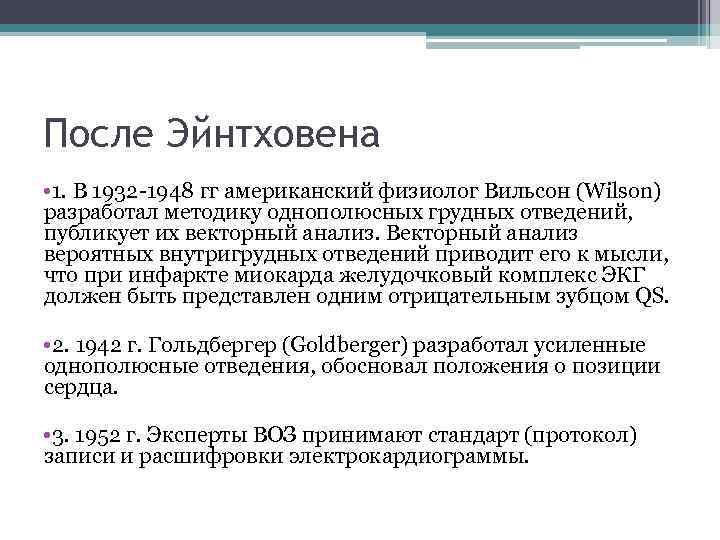 После Эйнтховена

•1. В 1932-1948 гг американский физиолог Вильсон (Wilson) разработал методику однополюсных грудных отведений, публикует их векторный анализ. Векторный анализ вероятных внутригрудных отведений приводит его к мысли, что при инфаркте миокарда желудочковый комплекс ЭКГ должен быть представлен одним отрицательным зубцом QS.

•2. 1942 г. Гольдбергер (Goldberger) разработал усиленные однополюсные отведения, обосновал положения о позиции сердца.

•3. 1952 г. Эксперты ВОЗ принимают стандарт (протокол) записи и расшифровки электрокардиограммы.